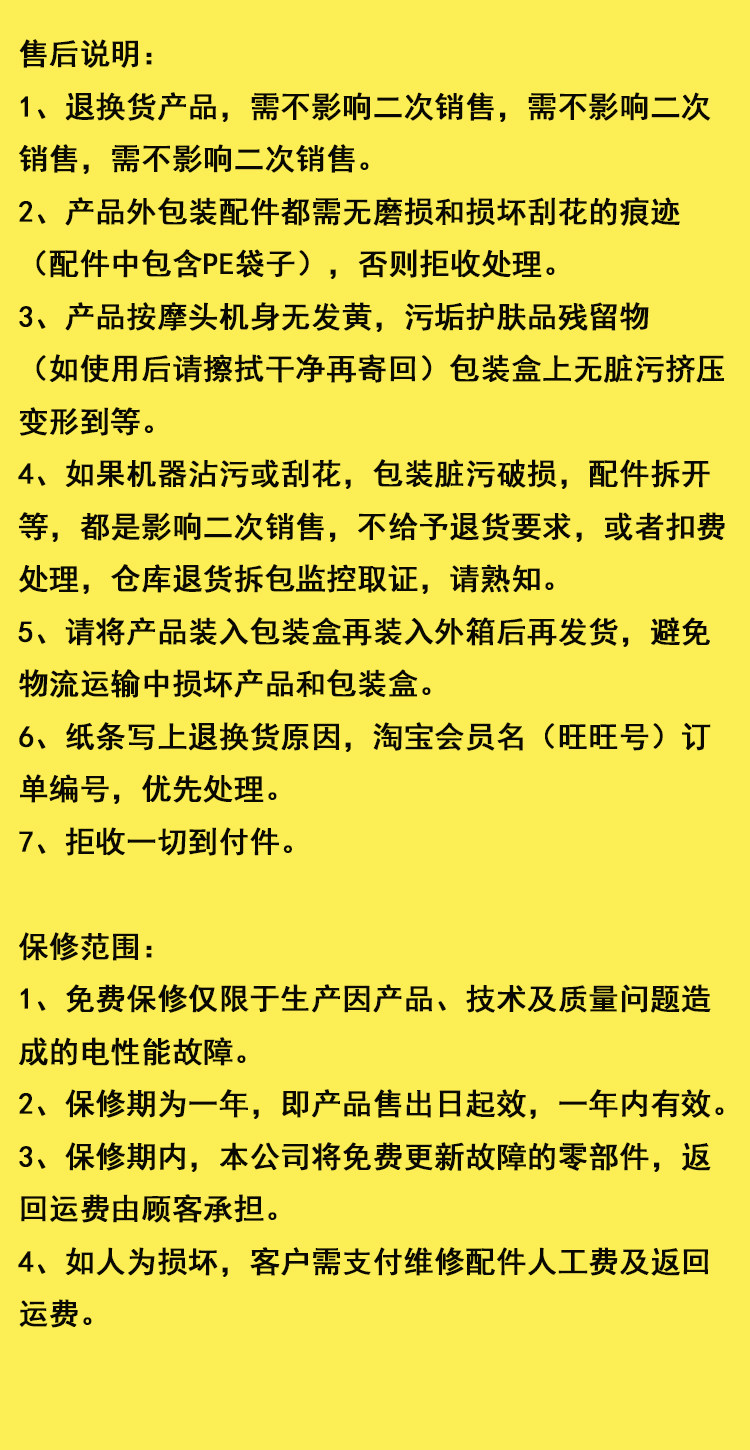 售后说明：
1、退换货产品，需不影响二次销售，需不影响二次销售，需不影响二次销售。
2、产品外包装配件都需无磨损和损坏刮花的痕迹（配件中包含PE袋子），否则拒收处理。
3、产品按摩头机身无发黄，污垢护肤品残留物（如使用后请擦拭干净再寄回）包装盒上无脏污挤压变形到等。
4、如果机器沾污或刮花，包装脏污破损，配件拆开等，都是影响二次销售，不给予退货要求，或者扣费处理，仓库退货拆包监控取证，请熟知。
5、请将产品装入包装盒再装入外箱后再发货，避免物流运输中损坏产品和包装盒。
6、纸条写上退换货原因，淘宝会员名（旺旺号）订单编号，优先处理。
7、拒收一切到付件。

保修范围：
1、免费保修仅限于生产因产品、技术及质量问题造成的电性能故障。
2、保修期为一年，即产品售出日起效，一年内有效。
3、保修期内，本公司将免费更新故障的零部件，返回运费由顾客承担。
4、如人为损坏，客户需支付维修配件人工费及返回运费。